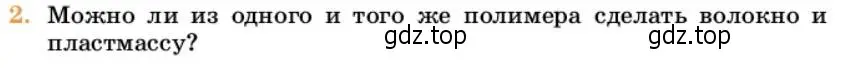 2. Можно ли из одного и того же полимера сделать волокно и пластмассу?

gdz.top gdz.top